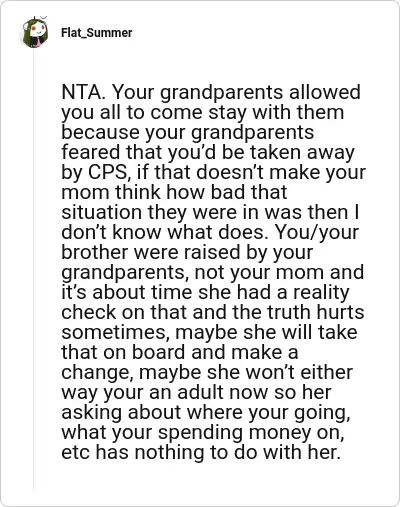 Flat_Summer

NTA. Your grandparents allowed you all to come stay with them because your grandparents feared that you'd be taken away by CPS, if that doesn't make your mom think how bad that situation they were in was then I don't know what does. You/your brother were raised by your grandparents, not your mom and it's about time she had a reality check on that and the truth hurts sometimes, maybe she will take that on board and make a change, maybe she won't either way your an adult now so her asking about where your going, what your spending money on, etc has nothing to do with her.